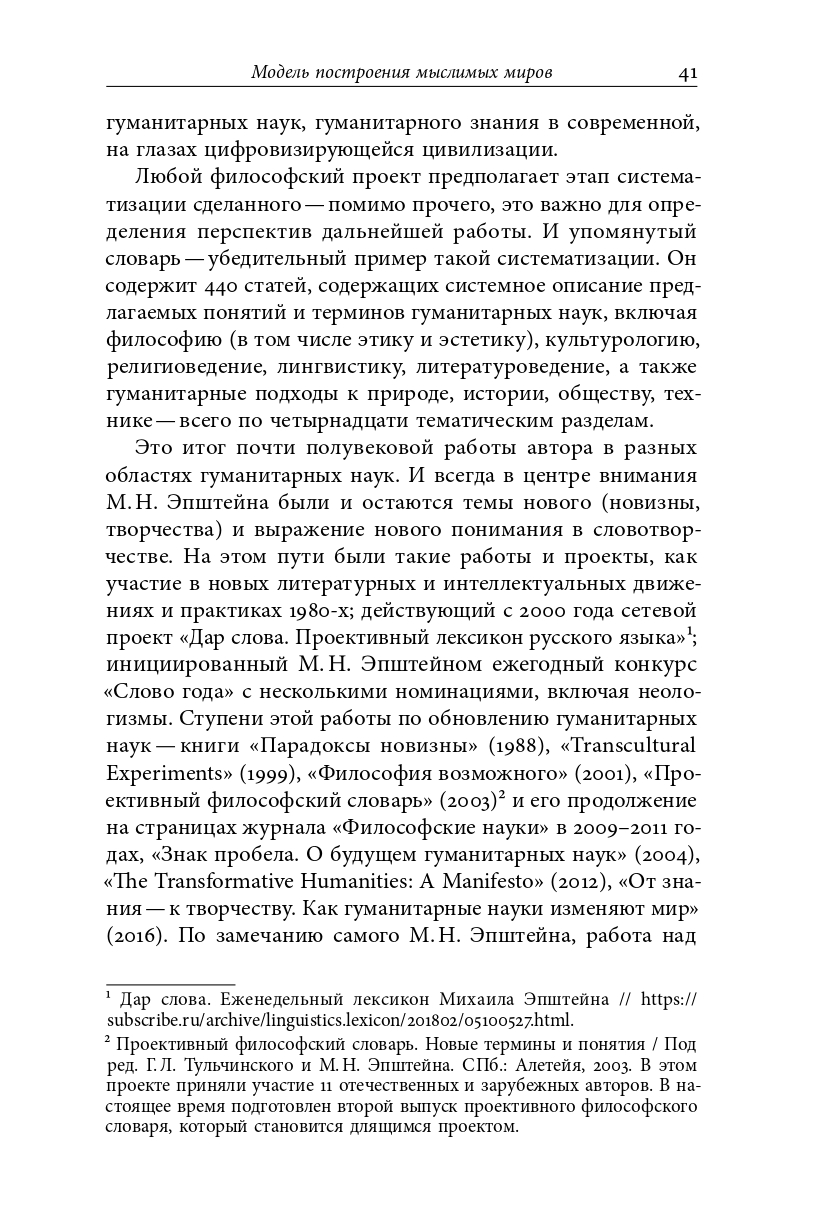 Модель построения мыслимых миров 41

гуманитарных наук, гуманитарного знания в современной, на глазах цифровизирующейся цивилизации.

Любой философский проект предполагает этап систематизации сделанного — помимо прочего, это важно для определения перспектив дальнейшей работы. И упомянутый словарь — убедительный пример такой систематизации. Он содержит 440 статей, содержащих системное описание предлагаемых понятий и терминов гуманитарных наук, включая философию (в том числе этику и эстетику), культурологию, религиоведение, лингвистику, литературоведение, а также гуманитарные подходы к природе, истории, обществу, технике — всего по четырнадцати тематическим разделам.

Это итог почти полувековой работы автора в разных областях гуманитарных наук. И всегда в центре внимания М. Н. Эпштейна были и остаются темы нового (новизны, творчества) и выражение нового понимания в словотворчестве. На этом пути были такие работы и проекты, как участие в новых литературных и интеллектуальных движениях и практиках 1980-х; действующий с 2000 года сетевой проект «Дар слова. Проективный лексикон русского языка»$^1$; инициированный М. Н. Эпштейном ежегодный конкурс «Слово года» с несколькими номинациями, включая неологизмы. Ступени этой работы по обновлению гуманитарных наук — книги «Парадоксы новизны» (1988), «Transcultural Experiments» (1999), «Философия возможного» (2001), «Проективный философский словарь» (2003)$^2$ и его продолжение на страницах журнала «Философские науки» в 2009–2011 годах, «Знак пробела. О будущем гуманитарных наук» (2004), «The Transformative Humanities: A Manifesto» (2012), «От знания — к творчеству. Как гуманитарные науки изменяют мир» (2016). По замечанию самого М. Н. Эпштейна, работа над

$^1$ Дар слова. Еженедельный лексикон Михаила Эпштейна // https://subscribe.ru/archive/linguistics.lexicon/201802/05100527.html.

$^2$ Проективный философский словарь. Новые термины и понятия / Под ред. Г. Л. Тульчинского и М. Н. Эпштейна. СПб.: Алетейя, 2003. В этом проекте приняли участие 11 отечественных и зарубежных авторов. В настоящее время подготовлен второй выпуск проективного философского словаря, который становится длящимся проектом.